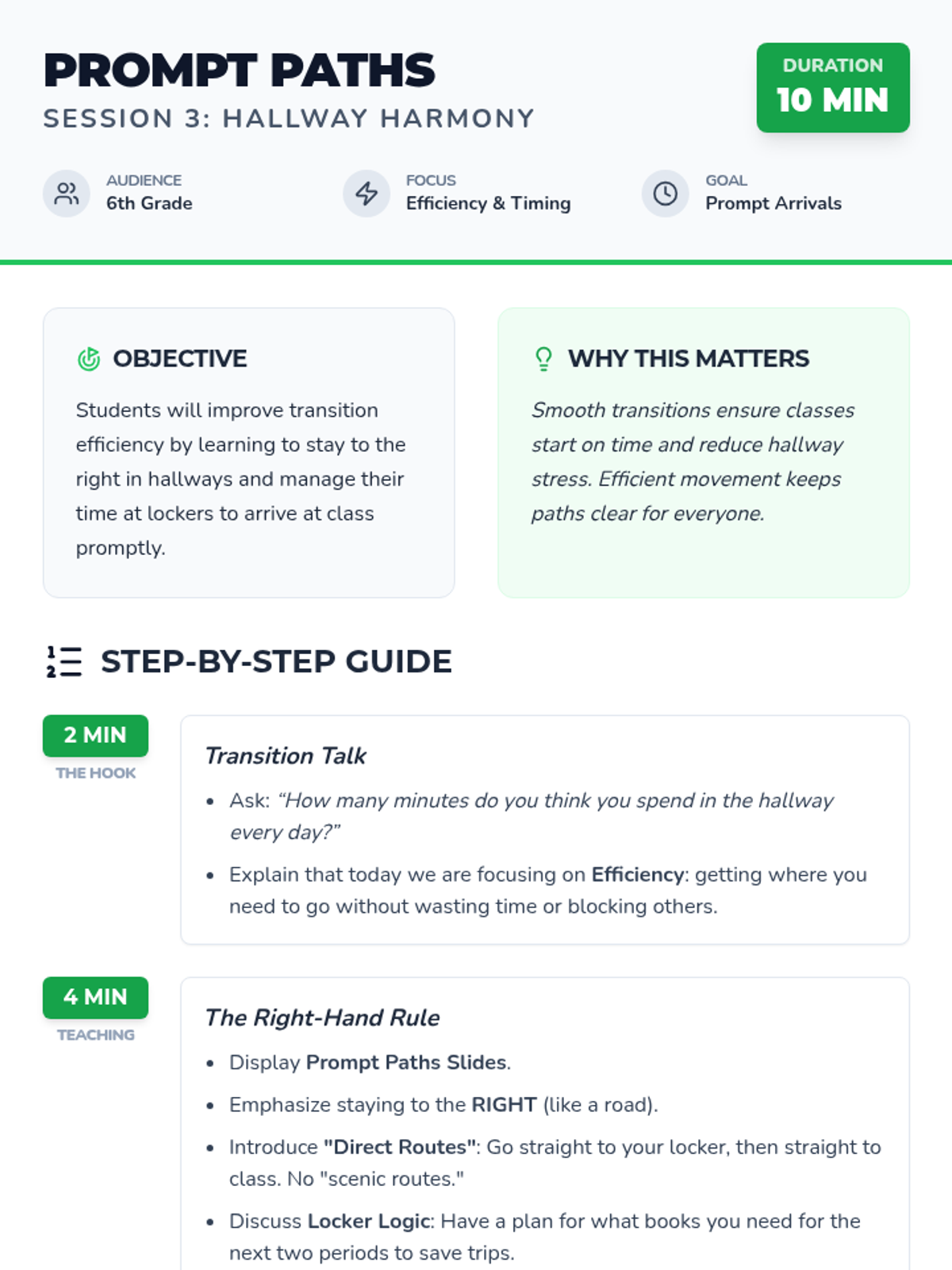 PROMPT PATHS
SESSION 3: HALLWAY HARMONY

DURATION
10 MIN

AUDIENCE
6th Grade

FOCUS
Efficiency & Timing

GOAL
Prompt Arrivals

OBJECTIVE

Students will improve transition efficiency by learning to stay to the right in hallways and manage their time at lockers to arrive at class promptly.

WHY THIS MATTERS

Smooth transitions ensure classes start on time and reduce hallway stress. Efficient movement keeps paths clear for everyone.

STEP-BY-STEP GUIDE

2 MIN
THE HOOK

Transition Talk

• Ask: "How many minutes do you think you spend in the hallway every day?"
• Explain that today we are focusing on Efficiency: getting where you need to go without wasting time or blocking others.

4 MIN
TEACHING

The Right-Hand Rule

• Display Prompt Paths Slides.
• Emphasize staying to the RIGHT (like a road).
• Introduce "Direct Routes": Go straight to your locker, then straight to class. No "scenic routes."
• Discuss Locker Logic: Have a plan for what books you need for the next two periods to save trips.